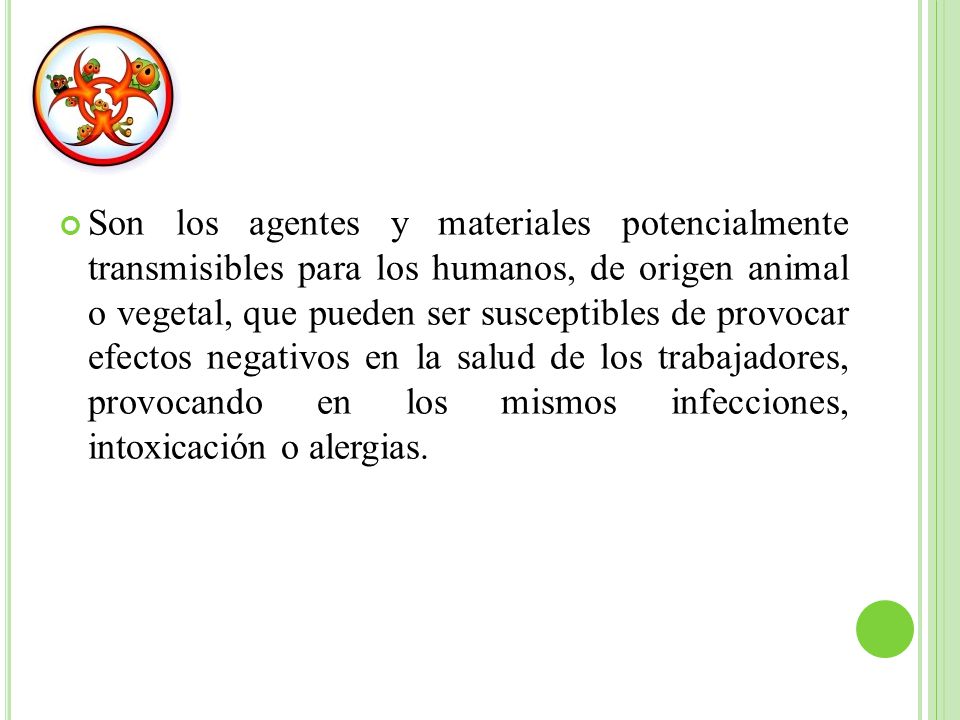 Son los agentes y materiales potencialmente transmisibles para los humanos, de origen animal o vegetal, que pueden ser susceptibles de provocar efectos negativos en la salud de los trabajadores, provocando en los mismos infecciones, intoxicación o alergias.